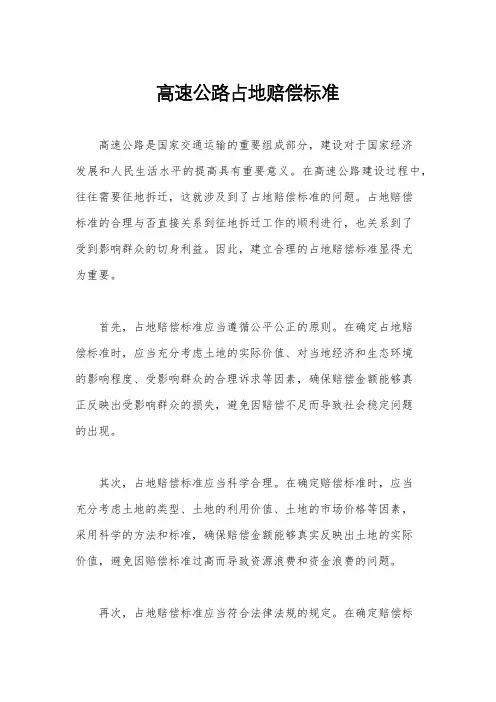 高速公路占地赔偿标准

高速公路是国家交通运输的重要组成部分，建设对于国家经济发展和人民生活水平的提高具有重要意义。在高速公路建设过程中，往往需要征地拆迁，这就涉及到了占地赔偿标准的问题。占地赔偿标准的合理与否直接关系到征地拆迁工作的顺利进行，也关系到了受到影响群众的切身利益。因此，建立合理的占地赔偿标准显得尤为重要。

首先，占地赔偿标准应当遵循公平公正的原则。在确定占地赔偿标准时，应当充分考虑土地的实际价值、对当地经济和生态环境的影响程度、受影响群众的合理诉求等因素，确保赔偿金额能够真正反映出受影响群众的损失，避免因赔偿不足而导致社会稳定问题的出现。

其次，占地赔偿标准应当科学合理。在确定赔偿标准时，应当充分考虑土地的类型、土地的利用价值、土地的市场价格等因素，采用科学的方法和标准，确保赔偿金额能够真实反映出土地的实际价值，避免因赔偿标准过高而导致资源浪费和资金浪费的问题。

再次，占地赔偿标准应当符合法律法规的规定。在确定赔偿标